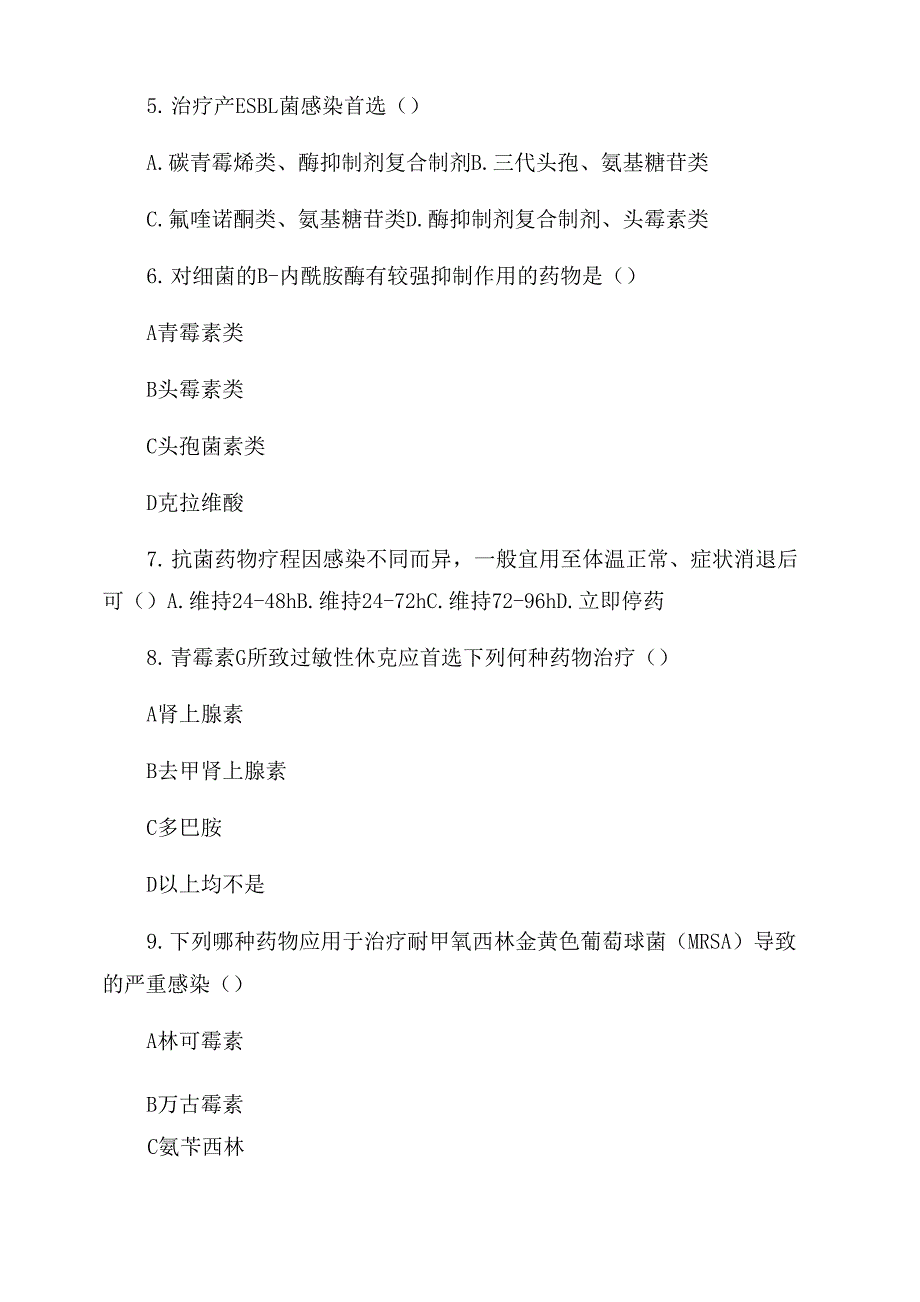 5. 治疗产ESBL菌感染首选（）

A. 碳青霉烯类、酶抑制剂复合制剂B. 三代头孢、氨基糖苷类

C. 氟喹诺酮类、氨基糖苷类D. 酶抑制剂复合制剂、头霉素类

6. 对细菌的B-内酰胺酶有较强抑制作用的药物是（）

A青霉素类

B头霉素类

C头孢菌素类

D克拉维酸

7. 抗菌药物疗程因感染不同而异，一般宜用至体温正常、症状消退后可（）A. 维持24-48hB. 维持24-72hC. 维持72-96hD. 立即停药

8. 青霉素G所致过敏性休克应首选下列何种药物治疗（）

A肾上腺素

B去甲肾上腺素

C多巴胺

D以上均不是

9. 下列哪种药物应用于治疗耐甲氧西林金黄色葡萄球菌（MRSA）导致的严重感染（）

A林可霉素

B万古霉素

C氨苄西林